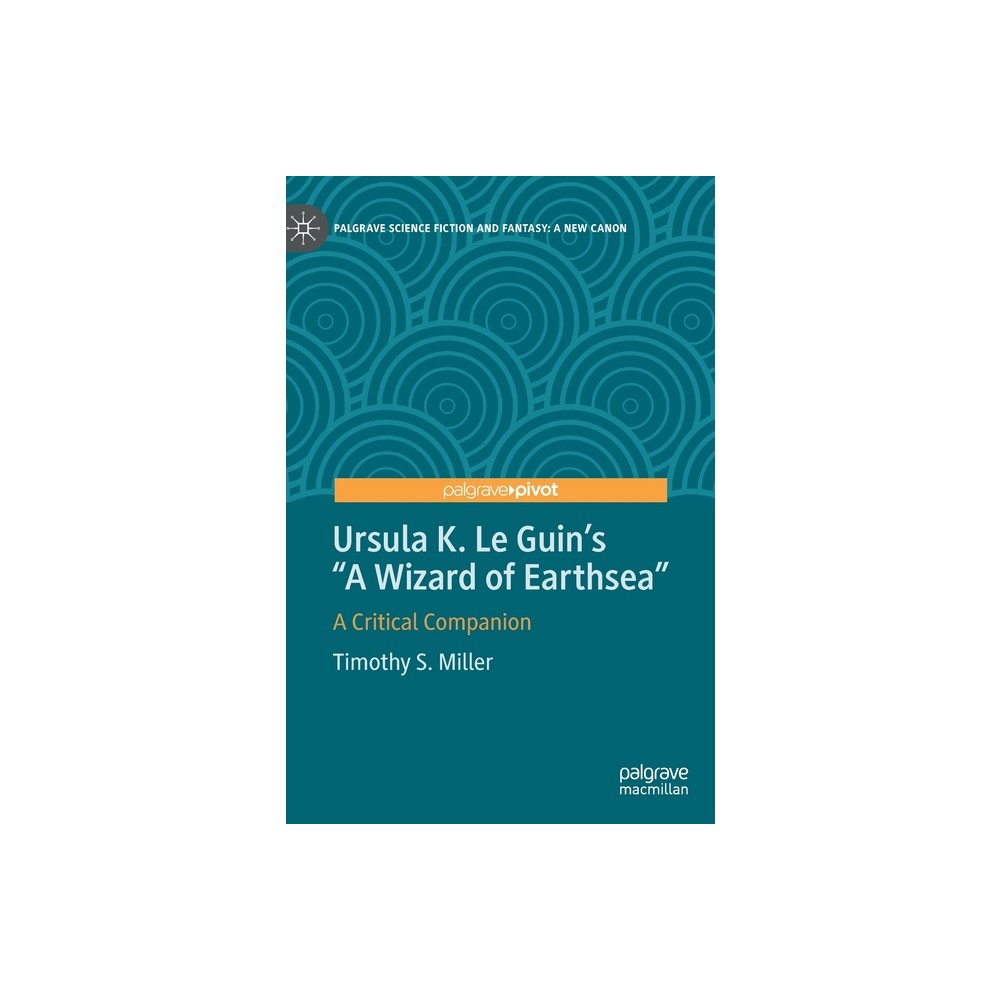 PALGRAVE SCIENCE FICTION AND FANTASY: A NEW CANON

palgrave▸pivot

Ursula K. Le Guin's "A Wizard of Earthsea"

A Critical Companion

Timothy S. Miller

palgrave macmillan